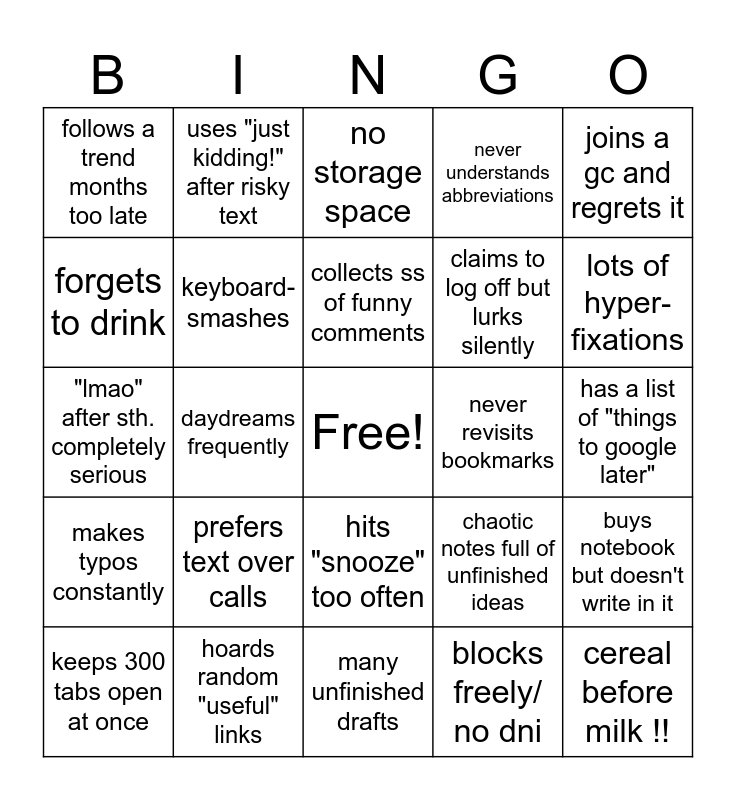 | B | I | N | G | O |
|---|---|---|---|---|
| follows a trend months too late | uses "just kidding!" after risky text | no storage space | never understands abbreviations | joins a gc and regrets it |
| forgets to drink | keyboard-smashes | collects ss of funny comments | claims to log off but lurks silently | lots of hyper-fixations |
| "lmao" after sth. completely serious | daydreams frequently | Free! | never revisits bookmarks | has a list of "things to google later" |
| makes typos constantly | prefers text over calls | hits "snooze" too often | chaotic notes full of unfinished ideas | buys notebook but doesn't write in it |
| keeps 300 tabs open at once | hoards random "useful" links | many unfinished drafts | blocks freely/ no dni | cereal before milk !! |